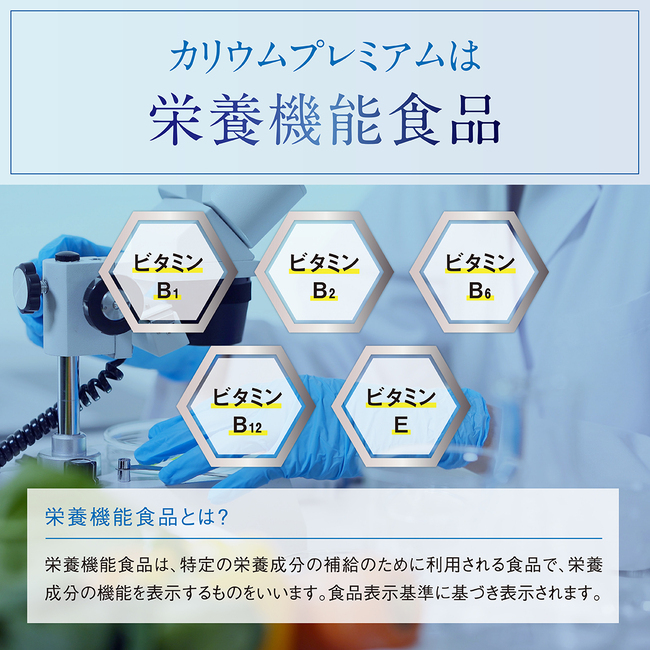 カリウムプレミアムは
栄養機能食品

ビタミン
$B_1$

ビタミン
$B_2$

ビタミン
$B_6$

ビタミン
$B_{12}$

ビタミン
E

栄養機能食品とは?

栄養機能食品は、特定の栄養成分の補給のために利用される食品で、栄養成分の機能を表示するものをいいます。食品表示基準に基づき表示されます。